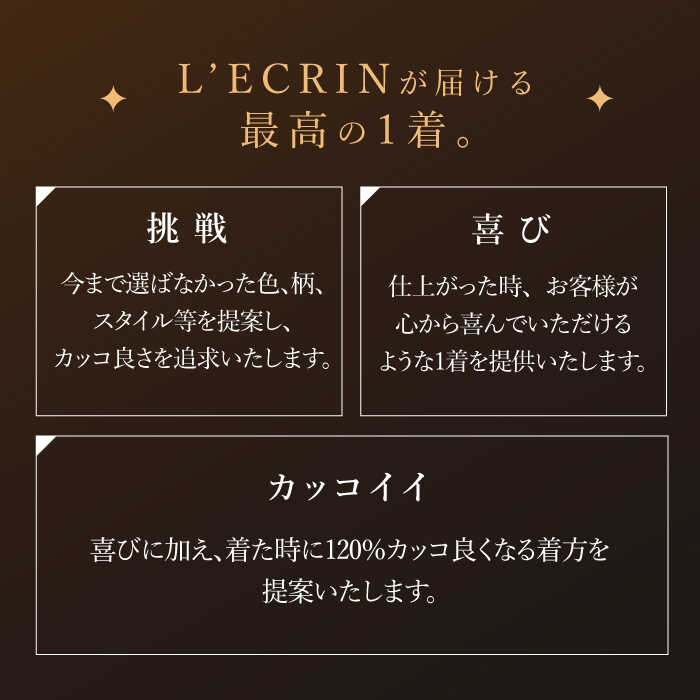 L'ECRINが届ける
最高の1着。

挑戦

今まで選ばなかった色、柄、スタイル等を提案し、カッコ良さを追求いたします。

喜び

仕上がった時、お客様が心から喜んでいただけるような1着を提供いたします。

カッコイイ

喜びに加え、着た時に120%カッコ良くなる着方を提案いたします。